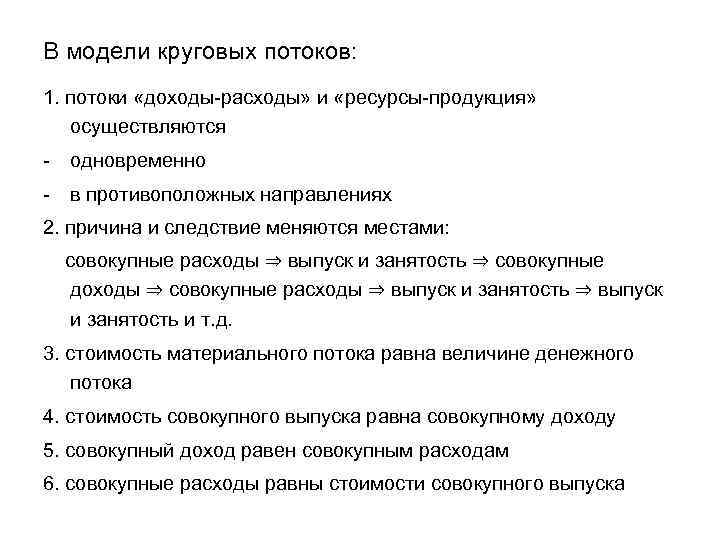 В модели круговых потоков:

1. потоки «доходы-расходы» и «ресурсы-продукция» осуществляются

- одновременно

- в противоположных направлениях

2. причина и следствие меняются местами:

совокупные расходы ⇒ выпуск и занятость ⇒ совокупные доходы ⇒ совокупные расходы ⇒ выпуск и занятость ⇒ выпуск и занятость и т.д.

3. стоимость материального потока равна величине денежного потока

4. стоимость совокупного выпуска равна совокупному доходу

5. совокупный доход равен совокупным расходам

6. совокупные расходы равны стоимости совокупного выпуска